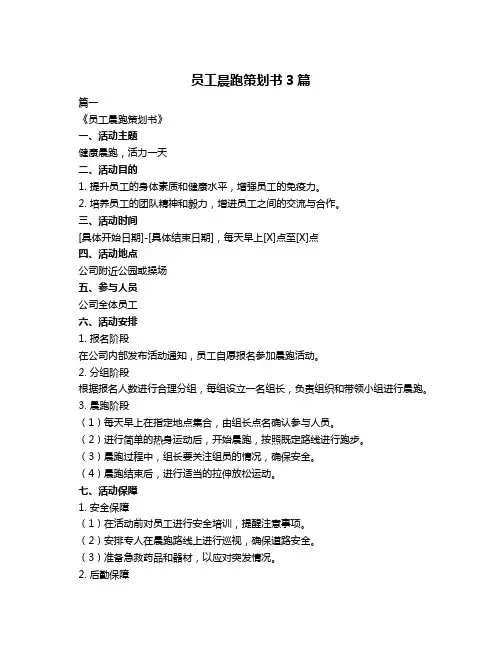 员工晨跑策划书 3 篇

篇一

《员工晨跑策划书》

一、活动主题

健康晨跑，活力一天

二、活动目的

1. 提升员工的身体素质和健康水平，增强员工的免疫力。

2. 培养员工的团队精神和毅力，增进员工之间的交流与合作。

三、活动时间

[具体开始日期]-[具体结束日期]，每天早上[X]点至[X]点

四、活动地点

公司附近公园或操场

五、参与人员

公司全体员工

六、活动安排

1. 报名阶段

在公司内部发布活动通知，员工自愿报名参加晨跑活动。

2. 分组阶段

根据报名人数进行合理分组，每组设立一名组长，负责组织和带领小组进行晨跑。

3. 晨跑阶段

（1）每天早上在指定地点集合，由组长点名确认参与人员。

（2）进行简单的热身运动后，开始晨跑，按照既定路线进行跑步。

（3）晨跑过程中，组长要关注组员的情况，确保安全。

（4）晨跑结束后，进行适当的拉伸放松运动。

七、活动保障

1. 安全保障

（1）在活动前对员工进行安全培训，提醒注意事项。

（2）安排专人在晨跑路线上进行巡视，确保道路安全。

（3）准备急救药品和器材，以应对突发情况。

2. 后勤保障